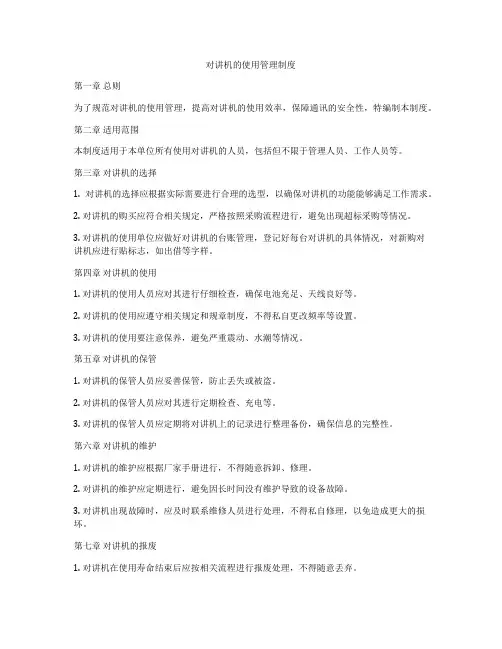 对讲机的使用管理制度

第一章 总则

为了规范对讲机的使用管理，提高对讲机的使用效率，保障通讯的安全性，特编制本制度。

第二章 适用范围

本制度适用于本单位所有使用对讲机的人员，包括但不限于管理人员、工作人员等。

第三章 对讲机的选择

1. 对讲机的选择应根据实际需要进行合理的选型，以确保对讲机的功能能够满足工作需求。

2. 对讲机的购买应符合相关规定，严格按照采购流程进行，避免出现超标采购等情况。

3. 对讲机的使用单位应做好对讲机的台账管理，登记好每台对讲机的具体情况，对新购对讲机应进行贴标志，如出借等字样。

第四章 对讲机的使用

1. 对讲机的使用人员应对其进行仔细检查，确保电池充足、天线良好等。

2. 对讲机的使用应遵守相关规定和规章制度，不得私自更改频率等设置。

3. 对讲机的使用要注意保养，避免严重震动、水潮等情况。

第五章 对讲机的保管

1. 对讲机的保管人员应妥善保管，防止丢失或被盗。

2. 对讲机的保管人员应对其进行定期检查、充电等。

3. 对讲机的保管人员应定期将对讲机上的记录进行整理备份，确保信息的完整性。

第六章 对讲机的维护

1. 对讲机的维护应根据厂家手册进行，不得随意拆卸、修理。

2. 对讲机的维护应定期进行，避免因长时间没有维护导致的设备故障。

3. 对讲机出现故障时，应及时联系维修人员进行处理，不得私自修理，以免造成更大的损坏。

第七章 对讲机的报废

1. 对讲机在使用寿命结束后应按相关流程进行报废处理，不得随意丢弃。